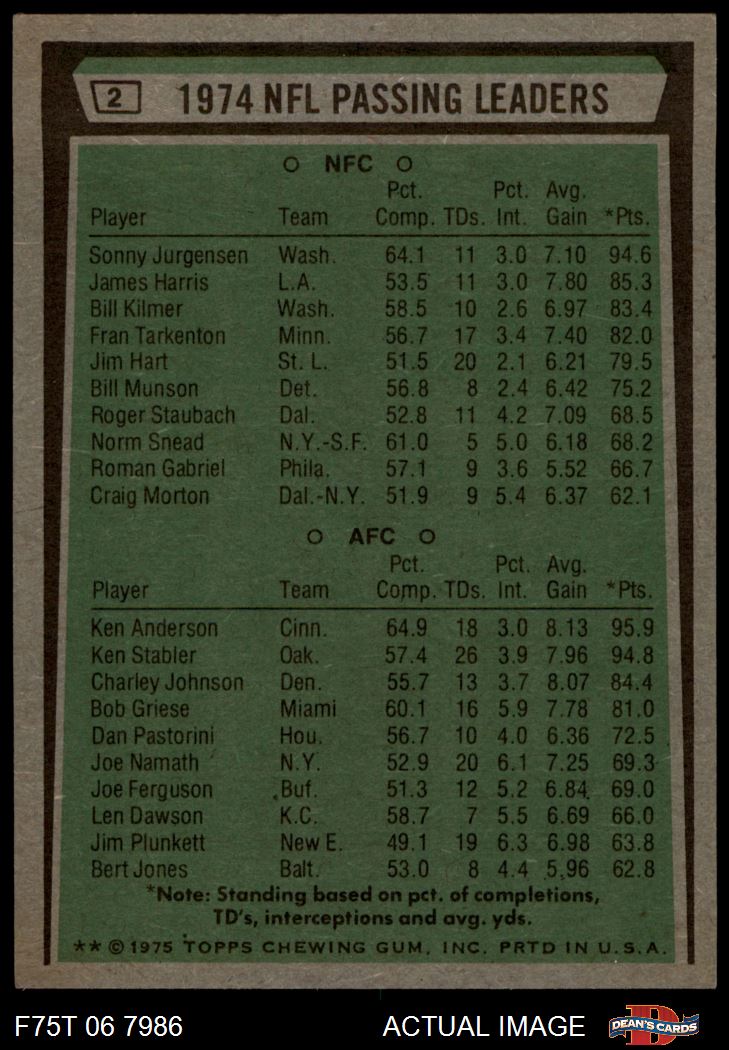 2 1974 NFL PASSING LEADERS

○ NFC ○

| Player | Team | Pct. Comp. | TDs. | Pct. Int. | Avg. Gain | *Pts. |
|---|---|---|---|---|---|---|
| Sonny Jurgensen | Wash. | 64.1 | 11 | 3.0 | 7.10 | 94.6 |
| James Harris | L.A. | 53.5 | 11 | 3.0 | 7.80 | 85.3 |
| Bill Kilmer | Wash. | 58.5 | 10 | 2.6 | 6.97 | 83.4 |
| Fran Tarkenton | Minn. | 56.7 | 17 | 3.4 | 7.40 | 82.0 |
| Jim Hart | St. L. | 51.5 | 20 | 2.1 | 6.21 | 79.5 |
| Bill Munson | Det. | 56.8 | 8 | 2.4 | 6.42 | 75.2 |
| Roger Staubach | Dal. | 52.8 | 11 | 4.2 | 7.09 | 68.5 |
| Norm Snead | N.Y.-S.F. | 61.0 | 5 | 5.0 | 6.18 | 68.2 |
| Roman Gabriel | Phila. | 57.1 | 9 | 3.6 | 5.52 | 66.7 |
| Craig Morton | Dal.-N.Y. | 51.9 | 9 | 5.4 | 6.37 | 62.1 |

○ AFC ○

| Player | Team | Pct. Comp. | TDs. | Pct. Int. | Avg. Gain | *Pts. |
|---|---|---|---|---|---|---|
| Ken Anderson | Cinn. | 64.9 | 18 | 3.0 | 8.13 | 95.9 |
| Ken Stabler | Oak. | 57.4 | 26 | 3.9 | 7.96 | 94.8 |
| Charley Johnson | Den. | 55.7 | 13 | 3.7 | 8.07 | 84.4 |
| Bob Griese | Miami | 60.1 | 16 | 5.9 | 7.78 | 81.0 |
| Dan Pastorini | Hou. | 56.7 | 10 | 4.0 | 6.36 | 72.5 |
| Joe Namath | N.Y. | 52.9 | 20 | 6.1 | 7.25 | 69.3 |
| Joe Ferguson | Buf. | 51.3 | 12 | 5.2 | 6.84 | 69.0 |
| Len Dawson | K.C. | 58.7 | 7 | 5.5 | 6.69 | 66.0 |
| Jim Plunkett | New E. | 49.1 | 19 | 6.3 | 6.98 | 63.8 |
| Bert Jones | Balt. | 53.0 | 8 | 4.4 | 5.96 | 62.8 |

*Note: Standing based on pct. of completions, TD's, interceptions and avg. yds.

** © 1975 TOPPS CHEWING GUM, INC. PRTD IN U.S.A.

F75T 06 7986 ACTUAL IMAGE DEAN'S CARDS